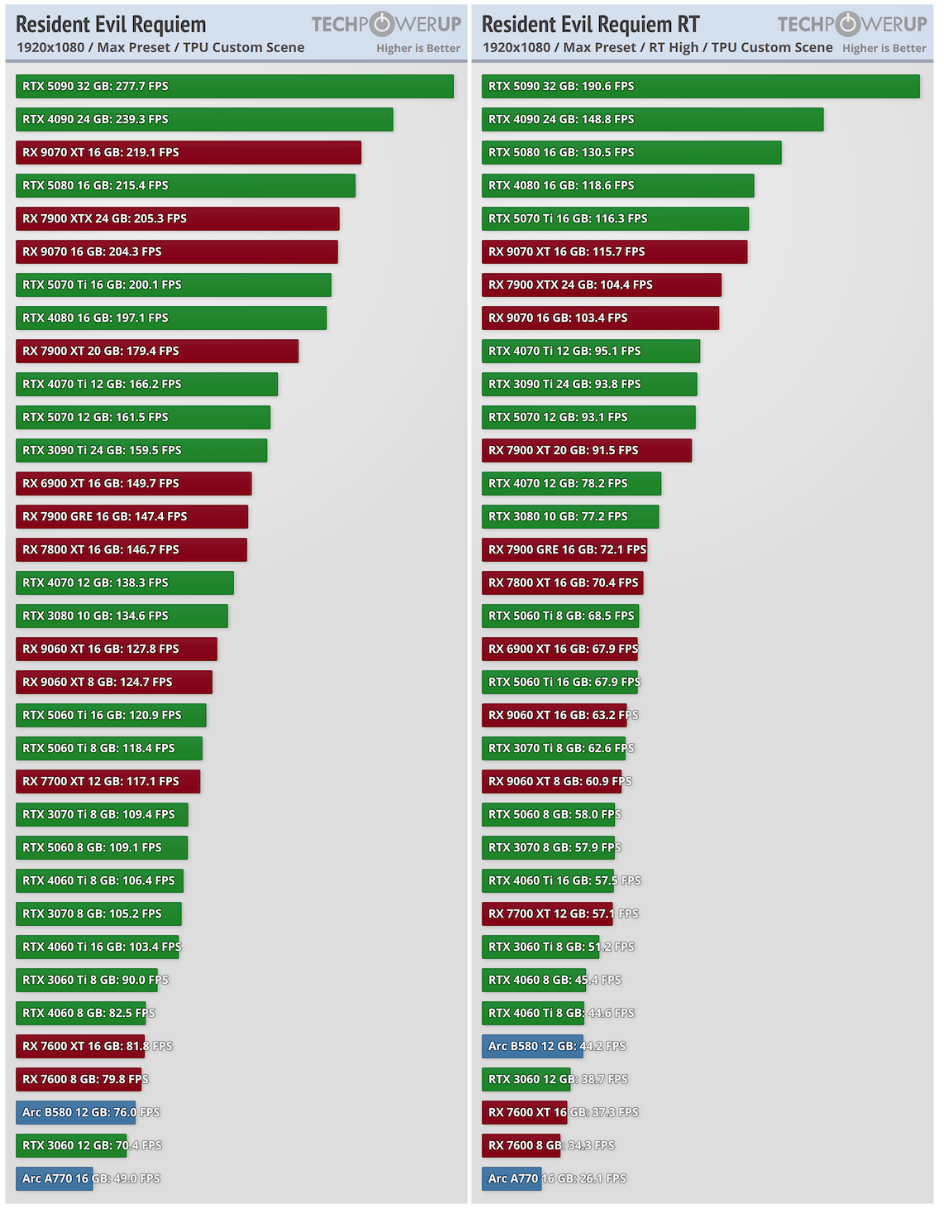 Resident Evil Requiem
TECHPOWERUP
1920x1080 / Max Preset / TPU Custom Scene
Higher is Better

RTX 5090 32 GB: 277.7 FPS
RTX 4090 24 GB: 239.3 FPS
RX 9070 XT 16 GB: 219.1 FPS
RTX 5080 16 GB: 215.4 FPS
RX 7900 XTX 24 GB: 205.3 FPS
RX 9070 16 GB: 204.3 FPS
RTX 5070 Ti 16 GB: 200.1 FPS
RTX 4080 16 GB: 197.1 FPS
RX 7900 XT 20 GB: 179.4 FPS
RTX 4070 Ti 12 GB: 166.2 FPS
RTX 5070 12 GB: 161.5 FPS
RTX 3090 Ti 24 GB: 159.5 FPS
RX 6900 XT 16 GB: 149.7 FPS
RX 7900 GRE 16 GB: 147.4 FPS
RX 7800 XT 16 GB: 146.7 FPS
RTX 4070 12 GB: 138.3 FPS
RTX 3080 10 GB: 134.6 FPS
RX 9060 XT 16 GB: 127.8 FPS
RX 9060 XT 8 GB: 124.7 FPS
RTX 5060 Ti 16 GB: 120.9 FPS
RTX 5060 Ti 8 GB: 118.4 FPS
RX 7700 XT 12 GB: 117.1 FPS
RTX 3070 Ti 8 GB: 109.4 FPS
RTX 5060 8 GB: 109.1 FPS
RTX 4060 Ti 8 GB: 106.4 FPS
RTX 3070 8 GB: 105.2 FPS
RTX 4060 Ti 16 GB: 103.4 FPS
RTX 3060 Ti 8 GB: 90.0 FPS
RTX 4060 8 GB: 82.5 FPS
RX 7600 XT 16 GB: 81.8 FPS
RX 7600 8 GB: 79.8 FPS
Arc B580 12 GB: 76.0 FPS
RTX 3060 12 GB: 70.4 FPS
Arc A770 16 GB: 49.0 FPS

Resident Evil Requiem RT
TECHPOWERUP
1920x1080 / Max Preset / RT High / TPU Custom Scene
Higher is Better

RTX 5090 32 GB: 190.6 FPS
RTX 4090 24 GB: 148.8 FPS
RTX 5080 16 GB: 130.5 FPS
RTX 4080 16 GB: 118.6 FPS
RTX 5070 Ti 16 GB: 116.3 FPS
RX 9070 XT 16 GB: 115.7 FPS
RX 7900 XTX 24 GB: 104.4 FPS
RX 9070 16 GB: 103.4 FPS
RTX 4070 Ti 12 GB: 95.1 FPS
RTX 3090 Ti 24 GB: 93.8 FPS
RTX 5070 12 GB: 93.1 FPS
RX 7900 XT 20 GB: 91.5 FPS
RTX 4070 12 GB: 78.2 FPS
RTX 3080 10 GB: 77.2 FPS
RX 7900 GRE 16 GB: 72.1 FPS
RX 7800 XT 16 GB: 70.4 FPS
RTX 5060 Ti 8 GB: 68.5 FPS
RX 6900 XT 16 GB: 67.9 FPS
RTX 5060 Ti 16 GB: 67.9 FPS
RX 9060 XT 16 GB: 63.2 FPS
RTX 3070 Ti 8 GB: 62.6 FPS
RX 9060 XT 8 GB: 60.9 FPS
RTX 5060 8 GB: 58.0 FPS
RTX 3070 8 GB: 57.9 FPS
RTX 4060 Ti 16 GB: 57.5 FPS
RX 7700 XT 12 GB: 57.1 FPS
RTX 3060 Ti 8 GB: 51.2 FPS
RTX 4060 8 GB: 45.4 FPS
RTX 4060 Ti 8 GB: 44.6 FPS
Arc B580 12 GB: 44.2 FPS
RTX 3060 12 GB: 38.7 FPS
RX 7600 XT 16 GB: 37.3 FPS
RX 7600 8 GB: 34.3 FPS
Arc A770 16 GB: 26.1 FPS